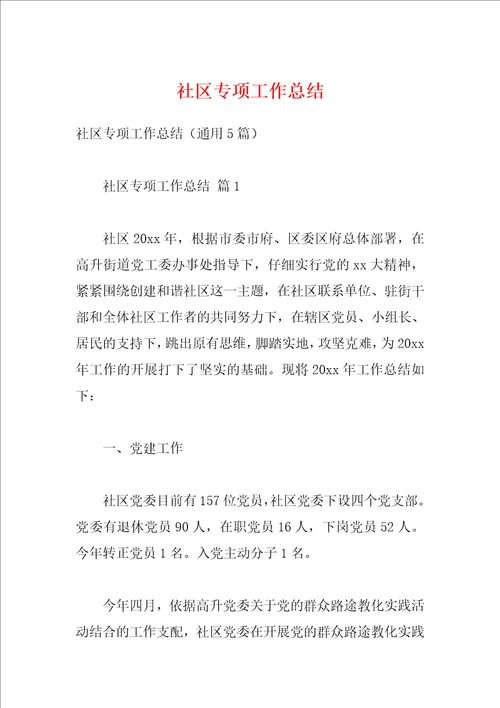 社区专项工作总结

社区专项工作总结（通用5篇）

社区专项工作总结 篇1

社区20xx年，根据市委市府、区委区府总体部署，在高升街道党工委办事处指导下，仔细实行党的xx大精神，紧紧围绕创建和谐社区这一主题，在社区联系单位、驻街干部和全体社区工作者的共同努力下，在辖区党员、小组长、居民的支持下，跳出原有思维，脚踏实地，攻坚克难，为20xx年工作的开展打下了坚实的基础。现将20xx年工作总结如下：

一、党建工作

社区党委目前有157位党员，社区党委下设四个党支部。党委有退休党员90人，在职党员16人，下岗党员52人。今年转正党员1名。入党主动分子1名。

今年四月，依据高升党委关于党的群众路途教化实践活动结合的工作支配，社区党委在开展党的群众路途教化实践